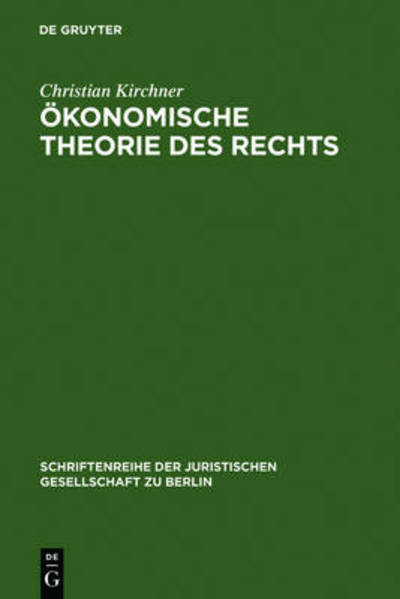 DE GRUYTER

Christian Kirchner
ÖKONOMISCHE THEORIE DES RECHTS

SCHRIFTENREIHE DER JURISTISCHEN GESELLSCHAFT ZU BERLIN

DE
G